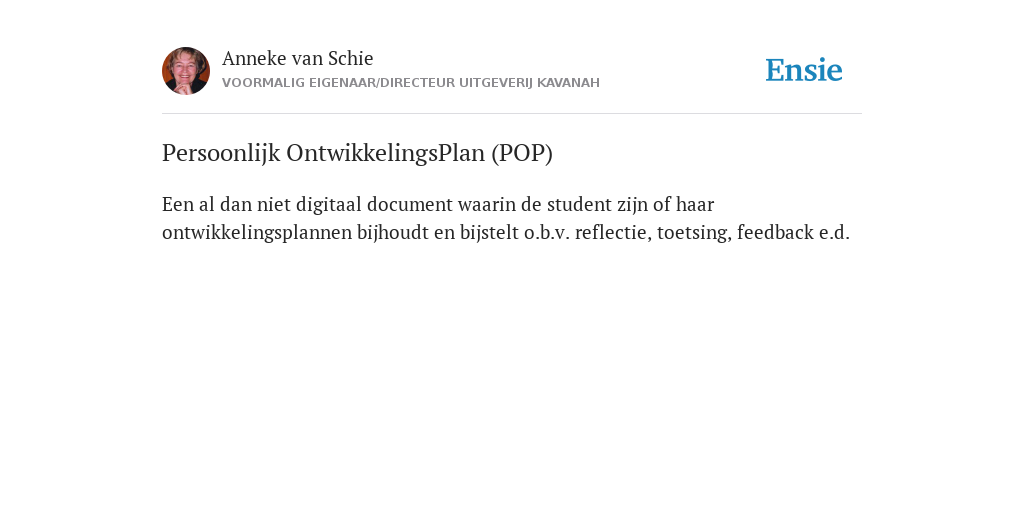 Anneke van Schie
VOORMALIG EIGENAAR/DIRECTEUR UITGEVERIJ KAVANAH

Ensie

Persoonlijk OntwikkelingsPlan (POP)

Een al dan niet digitaal document waarin de student zijn of haar ontwikkelingsplannen bijhoudt en bijstelt o.b.v. reflectie, toetsing, feedback e.d.